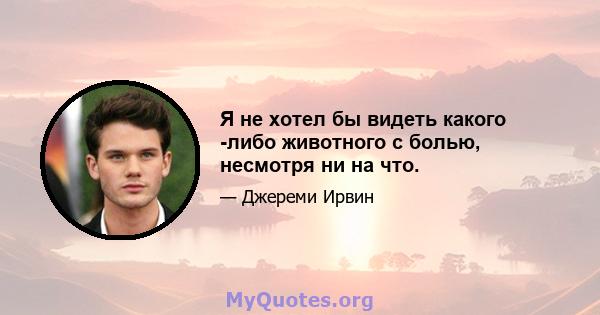 Я не хотел бы видеть какого -либо животного с болью, несмотря ни на что.

— Джереми Ирвин

MyQuotes.org